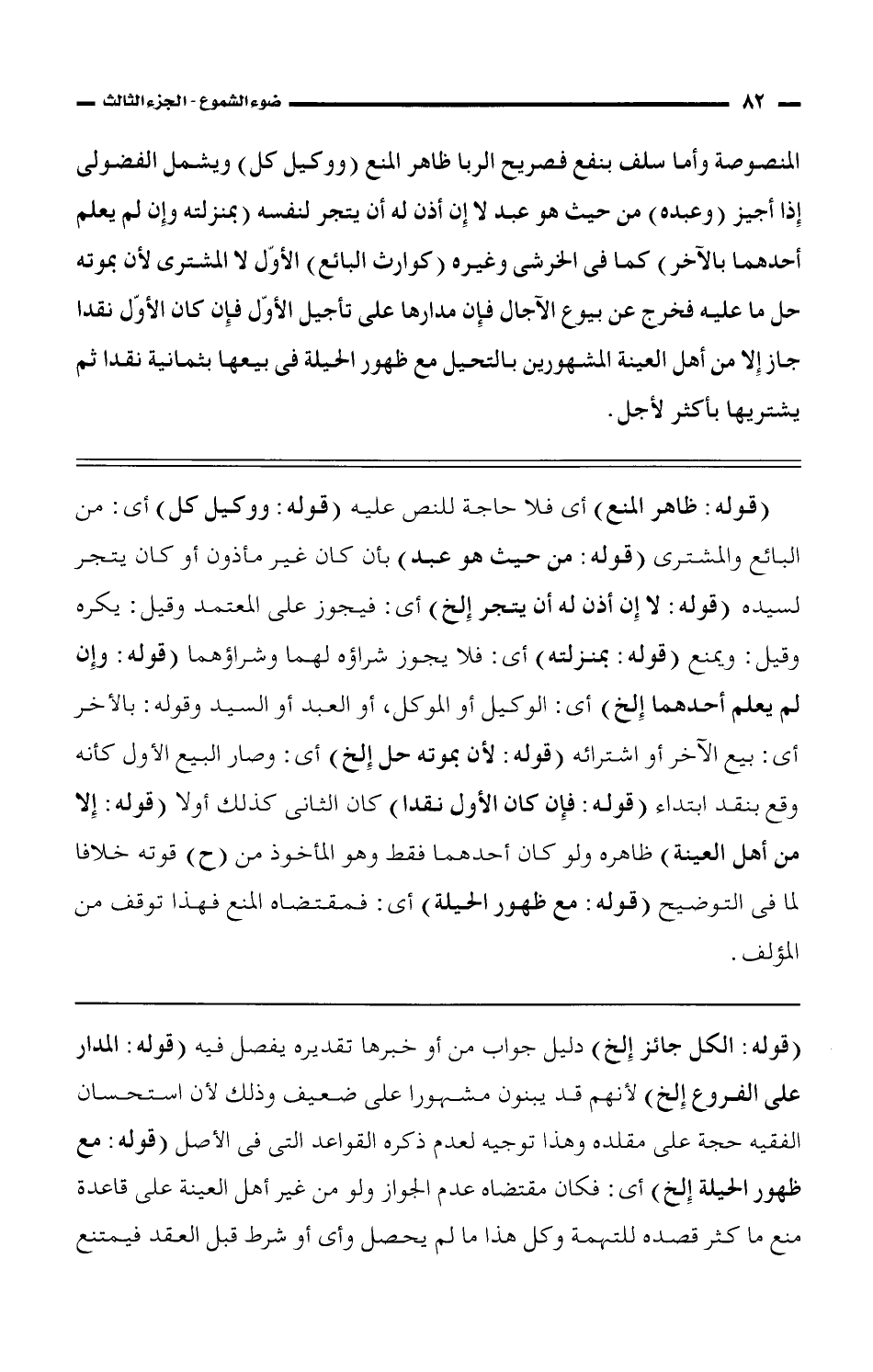 ٨٢ ضوء الشموع - الجزء الثالث

المنصوصة وأما سلف بنفع فصريح الربا ظاهر المنع (ووكيل كل) ويشمل الفضولى إذا أجيز (وعبده) من حيث هو عبد لا إن أذن له أن يتجر لنفسه (بمنزلته وإن لم يعلم أحدهما بالآخر) كما فى الخرشى وغيره (كوارث البائع) الأوّل لا المشترى لأن بموته حل ما عليه فخرج عن بيوع الآجال فإن مدارها على تأجيل الأوّل فإن كان الأوّل نقدا جاز إلا من أهل العينة المشهورين بالتحيل مع ظهور الحيلة فى بيعها بثمانية نقدا ثم يشتريها بأكثر لأجل.

(قوله: ظاهر المنع) أى فلا حاجة للنص عليه (قوله: ووكيل كل) أى: من البائع والمشترى (قوله: من حيث هو عبد) بأن كان غير مأذون أو كان يتجر لسيده (قوله: لا إن أذن له أن يتجر إلخ) أى: فيجوز على المعتمد وقيل: يكره وقيل: ويمنع (قوله: بمنزلته) أى: فلا يجوز شراؤه لهما وشراؤهما (قوله: وإن لم يعلم أحدهما إلخ) أى: الوكيل أو الموكل، أو العبد أو السيد وقوله: بالأخر أى: بيع الآخر أو اشترائه (قوله: لأن بموته حل إلخ) أى: وصار البيع الأول كأنه وقع بنقد ابتداء (قوله: فإن كان الأول نقدا) كان الثانى كذلك أولا (قوله: إلا من أهل العينة) ظاهره ولو كان أحدهما فقط وهو المأخوذ من (ح) قوته خلافا لما فى التوضيح (قوله: مع ظهور الحيلة) أى: فمقتضاه المنع فهذا توقف من المؤلف.

(قوله: الكل جائز إلخ) دليل جواب من أو خبرها تقديره يفصل فيه (قوله: المدار على الفروع إلخ) لأنهم قد يبنون مشهورا على ضعيف وذلك لأن استحسان الفقيه حجة على مقلده وهذا توجيه لعدم ذكره القواعد التى فى الأصل (قوله: مع ظهور الحيلة إلخ) أى: فكان مقتضاه عدم الجواز ولو من غير أهل العينة على قاعدة منع ما كثر قصده للتهمة وكل هذا ما لم يحصل وأى أو شرط قبل العقد فيمتنع